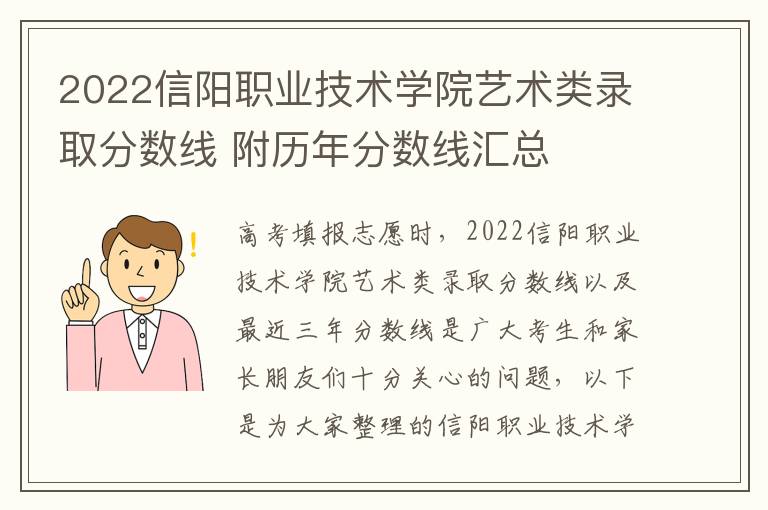 2022信阳职业技术学院艺术类录取分数线 附历年分数线汇总

高考填报志愿时，2022信阳职业技术学院艺术类录取分数线以及最近三年分数线是广大考生和家长朋友们十分关心的问题，以下是为大家整理的信阳职业技术学